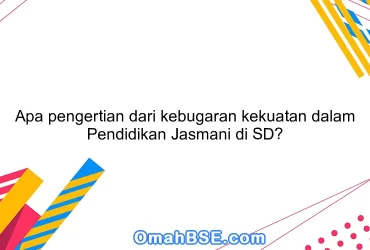 Apa pengertian dari kebugaran kekuatan dalam Pendidikan Jasmani di SD?

OmahBSE.com